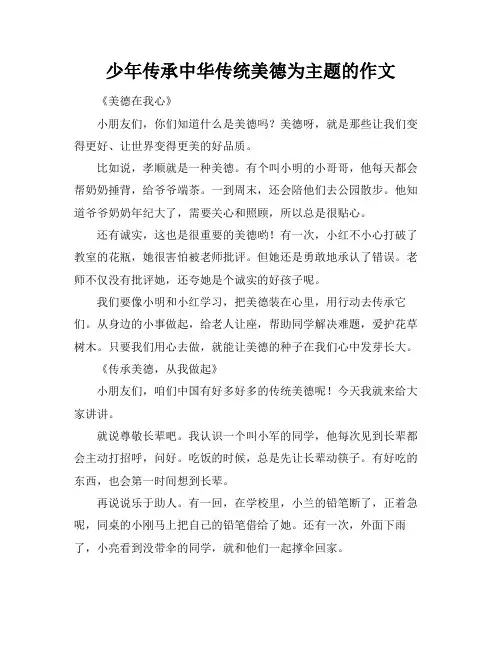 少年传承中华传统美德为主题的作文

《美德在我心》

小朋友们，你们知道什么是美德吗？美德呀，就是那些让我们变得更好、让世界变得更美的好品质。

比如说，孝顺就是一种美德。有个叫小明的小哥哥，他每天都会帮奶奶捶背，给爷爷端茶。一到周末，还会陪他们去公园散步。他知道爷爷奶奶年纪大了，需要关心和照顾，所以总是很贴心。

还有诚实，这也是很重要的美德哟！有一次，小红不小心打破了教室的花瓶，她很害怕被老师批评。但她还是勇敢地承认了错误。老师不仅没有批评她，还夸她是个诚实的好孩子呢。

我们要像小明和小红学习，把美德装在心里，用行动去传承它们。从身边的小事做起，给老人让座，帮助同学解决难题，爱护花草树木。只要我们用心去做，就能让美德的种子在我们心中发芽长大。

《传承美德，从我做起》

小朋友们，咱们中国有好多好多的传统美德呢！今天我就来给大家讲讲。

就说尊敬长辈吧。我认识一个叫小军的同学，他每次见到长辈都会主动打招呼，问好。吃饭的时候，总是先让长辈动筷子。有好吃的东西，也会第一时间想到长辈。

再说说乐于助人。有一回，在学校里，小兰的铅笔断了，正着急呢，同桌的小刚马上把自己的铅笔借给了她。还有一次，外面下雨了，小亮看到没带伞的同学，就和他们一起撑伞回家。